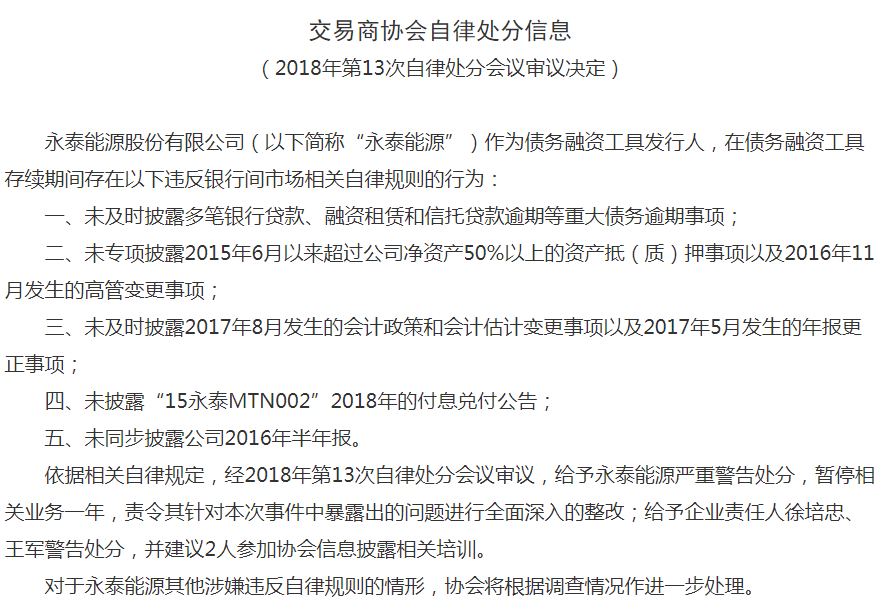 交易商协会自律处分信息

（2018年第13次自律处分会议审议决定）

永泰能源股份有限公司（以下简称“永泰能源”）作为债务融资工具发行人，在债务融资工具存续期间存在以下违反银行间市场相关自律规则的行为：

一、未及时披露多笔银行贷款、融资租赁和信托贷款逾期等重大债务逾期事项；

二、未专项披露2015年6月以来超过公司净资产50%以上的资产抵（质）押事项以及2016年11月发生的高管变更事项；

三、未及时披露2017年8月发生的会计政策和会计估计变更事项以及2017年5月发生的年报更正事项；

四、未披露“15永泰MTN002”2018年的付息兑付公告；

五、未同步披露公司2016年半年报。

依据相关自律规定，经2018年第13次自律处分会议审议，给予永泰能源严重警告处分，暂停相关业务一年，责令其针对本次事件中暴露出的问题进行全面深入的整改；给予企业责任人徐培忠、王军警告处分，并建议2人参加协会信息披露相关培训。

对于永泰能源其他涉嫌违反自律规则的情形，协会将根据调查情况作进一步处理。